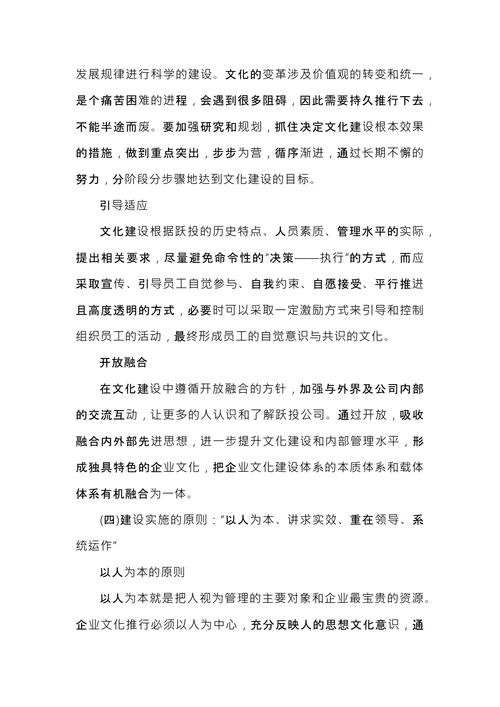 发展规律进行科学的建设。文化的变革涉及价值观的转变和统一，是个痛苦困难的进程，会遇到很多阻碍，因此需要持久推行下去，不能半途而废。要加强研究和规划，抓住决定文化建设根本效果的措施，做到重点突出，步步为营，循序渐进，通过长期不懈的努力，分阶段分步骤地达到文化建设的目标。

引导适应

文化建设根据跃投的历史特点、人员素质、管理水平的实际，提出相关要求，尽量避免命令性的“决策——执行”的方式，而应采取宣传、引导员工自觉参与、自我约束、自愿接受、平行推进且高度透明的方式，必要时可以采取一定激励方式来引导和控制组织员工的活动，最终形成员工的自觉意识与共识的文化。

开放融合

在文化建设中遵循开放融合的方针，加强与外界及公司内部的交流互动，让更多的人认识和了解跃投公司。通过开放，吸收融合内外部先进思想，进一步提升文化建设和内部管理水平，形成独具特色的企业文化，把企业文化建设体系的本质体系和载体体系有机融合为一体。

(四)建设实施的原则：“以人为本、讲求实效、重在领导、系统运作”

以人为本的原则

以人为本就是把人视为管理的主要对象和企业最宝贵的资源。企业文化推行必须以人为中心，充分反映人的思想文化意识，通